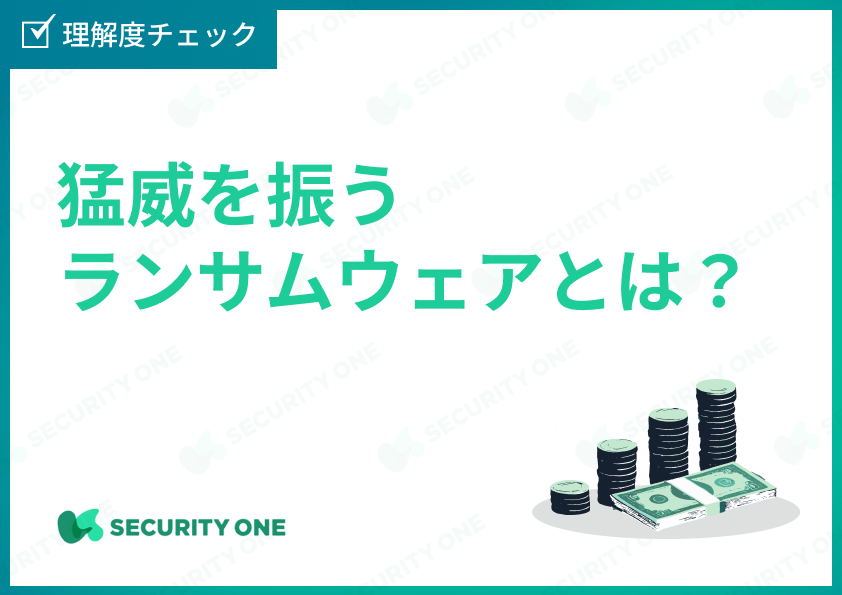 理解度チェック

猛威を振う
ランサムウェアとは？

SECURITY ONE